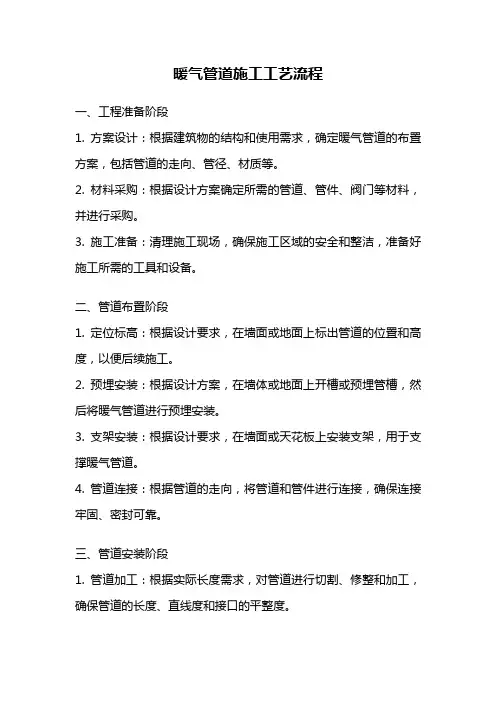 暖气管道施工工艺流程

一、工程准备阶段

1. 方案设计：根据建筑物的结构和使用需求，确定暖气管道的布置方案，包括管道的走向、管径、材质等。

2. 材料采购：根据设计方案确定所需的管道、管件、阀门等材料，并进行采购。

3. 施工准备：清理施工现场，确保施工区域的安全和整洁，准备好施工所需的工具和设备。

二、管道布置阶段

1. 定位标高：根据设计要求，在墙面或地面上标出管道的位置和高度，以便后续施工。

2. 预埋安装：根据设计方案，在墙体或地面上开槽或预埋管槽，然后将暖气管道进行预埋安装。

3. 支架安装：根据设计要求，在墙面或天花板上安装支架，用于支撑暖气管道。

4. 管道连接：根据管道的走向，将管道和管件进行连接，确保连接牢固、密封可靠。

三、管道安装阶段

1. 管道加工：根据实际长度需求，对管道进行切割、修整和加工，确保管道的长度、直线度和接口的平整度。